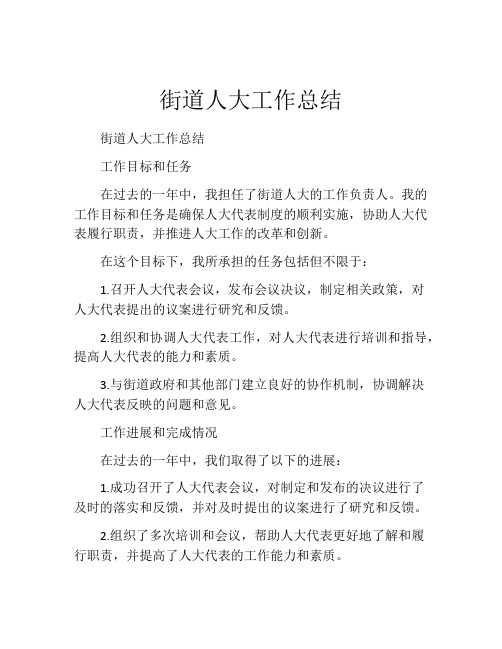 街道人大工作总结

街道人大工作总结

工作目标和任务

在过去的一年中，我担任了街道人大的工作负责人。我的工作目标和任务是确保人大代表制度的顺利实施，协助人大代表履行职责，并推进人大工作的改革和创新。

在这个目标下，我所承担的任务包括但不限于：

1.召开人大代表会议，发布会议决议，制定相关政策，对人大代表提出的议案进行研究和反馈。

2.组织和协调人大代表工作，对人大代表进行培训和指导，提高人大代表的能力和素质。

3.与街道政府和其他部门建立良好的协作机制，协调解决人大代表反映的问题和意见。

工作进展和完成情况

在过去的一年中，我们取得了以下的进展：

1.成功召开了人大代表会议，对制定和发布的决议进行了及时的落实和反馈，并对及时提出的议案进行了研究和反馈。

2.组织了多次培训和会议，帮助人大代表更好地了解和履行职责，并提高了人大代表的工作能力和素质。